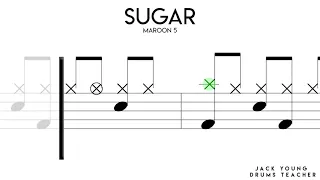 SUGAR
MAROON 5

JACK YOUNG
DRUMS TEACHER